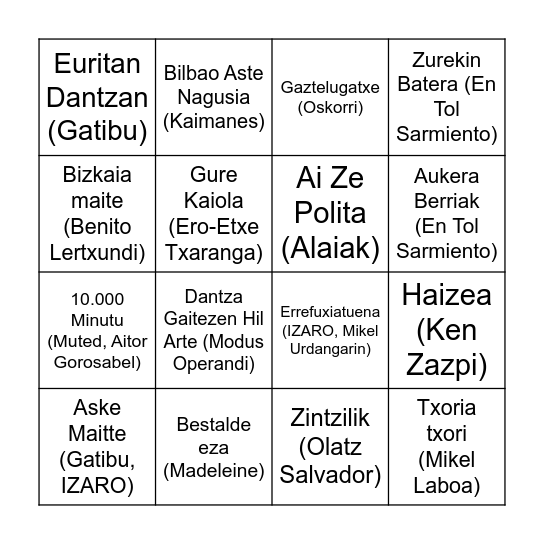 | | | | |
|---|---|---|---|
| Euritan Dantzan (Gatibu) | Bilbao Aste Nagusia (Kaimanes) | Gaztelugatxe (Oskorri) | Zurekin Batera (En Tol Sarmiento) |
| Bizkaia maite (Benito Lertxundi) | Gure Kaiola (Ero-Etxe Txaranga) | Ai Ze Polita (Alaiak) | Aukera Berriak (En Tol Sarmiento) |
| 10.000 Minutu (Muted, Aitor Gorosabel) | Dantza Gaitezen Hil Arte (Modus Operandi) | Errefuxiatuena (IZARO, Mikel Urdangarin) | Haizea (Ken Zazpi) |
| Aske Maitte (Gatibu, IZARO) | Bestalde eza (Madeleine) | Zintzilik (Olatz Salvador) | Txoria txori (Mikel Laboa) |